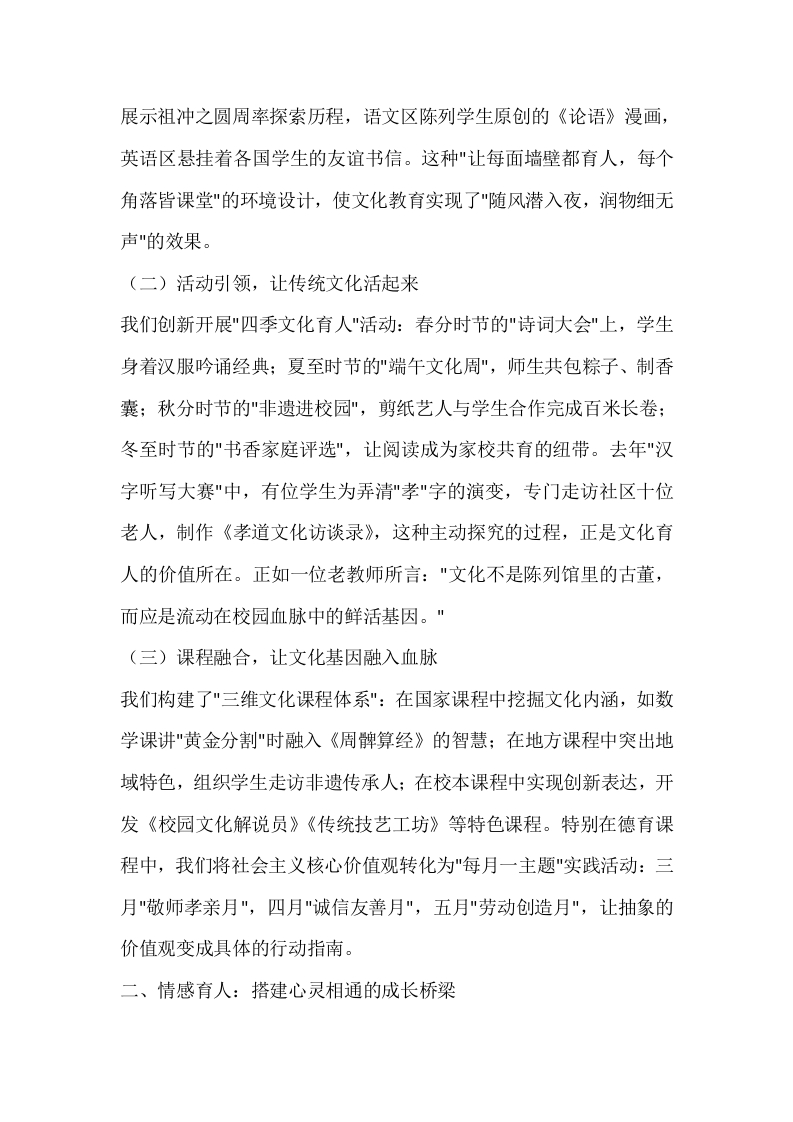 展示祖冲之圆周率探索历程，语文区陈列学生原创的《论语》漫画，英语区悬挂着各国学生的友谊书信。这种"让每面墙壁都育人，每个角落皆课堂"的环境设计，使文化教育实现了"随风潜入夜，润物细无声"的效果。

（二）活动引领，让传统文化活起来

我们创新开展"四季文化育人"活动：春分时节的"诗词大会"上，学生身着汉服吟诵经典；夏至时节的"端午文化周"，师生共包粽子、制香囊；秋分时节的"非遗进校园"，剪纸艺人与学生合作完成百米长卷；冬至时节的"书香家庭评选"，让阅读成为家校共育的纽带。去年"汉字听写大赛"中，有位学生为弄清"孝"字的演变，专门走访社区十位老人，制作《孝道文化访谈录》，这种主动探究的过程，正是文化育人的价值所在。正如一位老教师所言："文化不是陈列馆里的古董，而应是流动在校园血脉中的鲜活基因。"

（三）课程融合，让文化基因融入血脉

我们构建了"三维文化课程体系"：在国家课程中挖掘文化内涵，如数学课讲"黄金分割"时融入《周髀算经》的智慧；在地方课程中突出地域特色，组织学生走访非遗传承人；在校本课程中实现创新表达，开发《校园文化解说员》《传统技艺工坊》等特色课程。特别在德育课程中，我们将社会主义核心价值观转化为"每月一主题"实践活动：三月"敬师孝亲月"，四月"诚信友善月"，五月"劳动创造月"，让抽象的价值观变成具体的行动指南。

二、情感育人：搭建心灵相通的成长桥梁